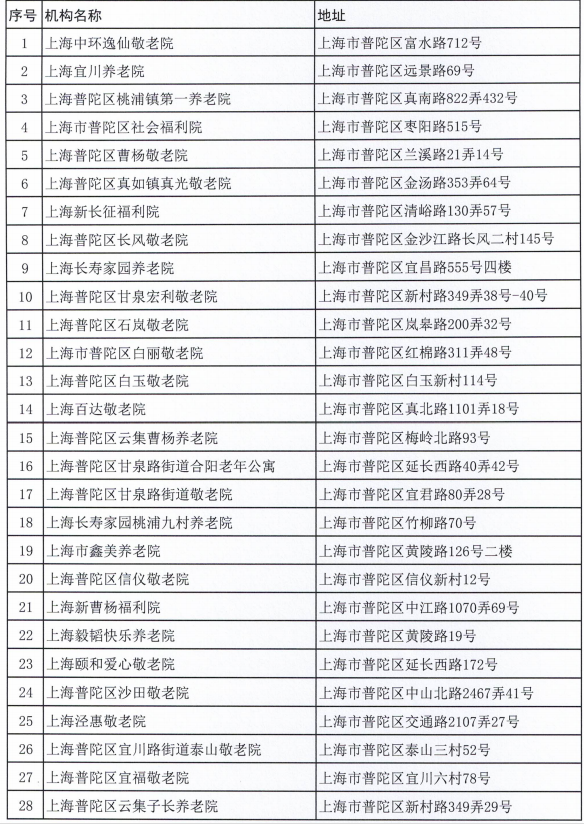 | 序号 | 机构名称 | 地址 |
|---|---|---|
| 1 | 上海中环逸仙敬老院 | 上海市普陀区富水路712号 |
| 2 | 上海宜川养老院 | 上海市普陀区远景路69号 |
| 3 | 上海普陀区桃浦镇第一养老院 | 上海市普陀区真南路822弄432号 |
| 4 | 上海市普陀区社会福利院 | 上海市普陀区枣阳路515号 |
| 5 | 上海普陀区曹杨敬老院 | 上海市普陀区兰溪路21弄14号 |
| 6 | 上海普陀区真如镇真光敬老院 | 上海市普陀区金汤路353弄64号 |
| 7 | 上海新长征福利院 | 上海市普陀区清峪路130弄57号 |
| 8 | 上海普陀区长风敬老院 | 上海市普陀区金沙江路长风二村145号 |
| 9 | 上海长寿家园养老院 | 上海市普陀区宜昌路555号四楼 |
| 10 | 上海普陀区甘泉宏利敬老院 | 上海市普陀区新村路349弄38号-40号 |
| 11 | 上海普陀区石岚敬老院 | 上海市普陀区岚皋路200弄32号 |
| 12 | 上海市普陀区白丽敬老院 | 上海市普陀区红棉路311弄48号 |
| 13 | 上海普陀区白玉敬老院 | 上海市普陀区白玉新村114号 |
| 14 | 上海百达敬老院 | 上海市普陀区真北路1101弄18号 |
| 15 | 上海普陀区云集曹杨养老院 | 上海市普陀区梅岭北路93号 |
| 16 | 上海普陀区甘泉路街道合阳老年公寓 | 上海市普陀区延长西路40弄42号 |
| 17 | 上海普陀区甘泉路街道敬老院 | 上海市普陀区宜君路80弄28号 |
| 18 | 上海长寿家园桃浦九村养老院 | 上海市普陀区竹柳路70号 |
| 19 | 上海市鑫美养老院 | 上海市普陀区黄陵路126号二楼 |
| 20 | 上海普陀区信仪敬老院 | 上海市普陀区信仪新村12号 |
| 21 | 上海新曹杨福利院 | 上海市普陀区中江路1070弄69号 |
| 22 | 上海毅韬快乐养老院 | 上海市普陀区黄陵路19号 |
| 23 | 上海颐和爱心敬老院 | 上海市普陀区延长西路172号 |
| 24 | 上海普陀区沙田敬老院 | 上海市普陀区中山北路2467弄41号 |
| 25 | 上海泾惠敬老院 | 上海市普陀区交通路2107弄27号 |
| 26 | 上海普陀区宜川路街道泰山敬老院 | 上海市普陀区泰山三村52号 |
| 27 | 上海普陀区宜福敬老院 | 上海市普陀区宜川六村78号 |
| 28 | 上海普陀区云集子长养老院 | 上海市普陀区新村路349弄29号 |